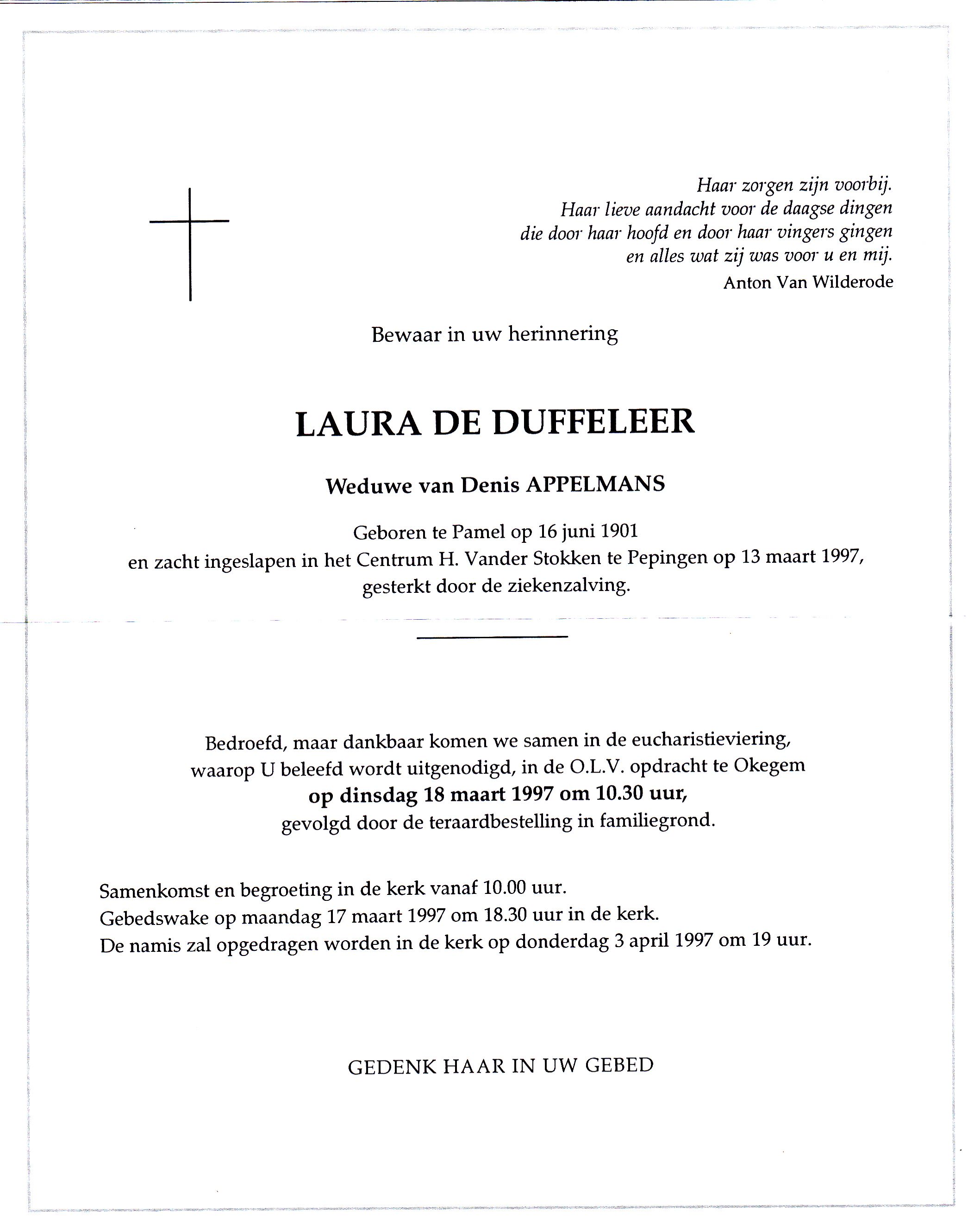 Haar zorgen zijn voorbij.
Haar lieve aandacht voor de daagse dingen
die door haar hoofd en door haar vingers gingen
en alles wat zij was voor u en mij.
Anton Van Wilderode

Bewaar in uw herinnering

LAURA DE DUFFELEER

Weduwe van Denis APPELMANS

Geboren te Pamel op 16 juni 1901
en zacht ingeslapen in het Centrum H. Vander Stokken te Pepingen op 13 maart 1997,
gesterkt door de ziekenzalving.

Bedroefd, maar dankbaar komen we samen in de eucharistieviering,
waarop U beleefd wordt uitgenodigd, in de O.L.V. opdracht te Okegem
op dinsdag 18 maart 1997 om 10.30 uur,
gevolgd door de teraardbestelling in familiegrond.

Samenkomst en begroeting in de kerk vanaf 10.00 uur.
Gebedswake op maandag 17 maart 1997 om 18.30 uur in de kerk.
De namis zal opgedragen worden in de kerk op donderdag 3 april 1997 om 19 uur.

GEDENK HAAR IN UW GEBED